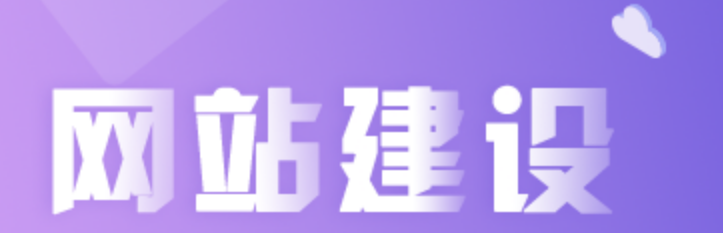 网站建设